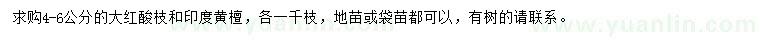 求购4-6公分的大红酸枝和印度黄檀，各一千枝，地苗或袋苗都可以，有树的请联系。

www.yuanlin.com www.yuanlin.com